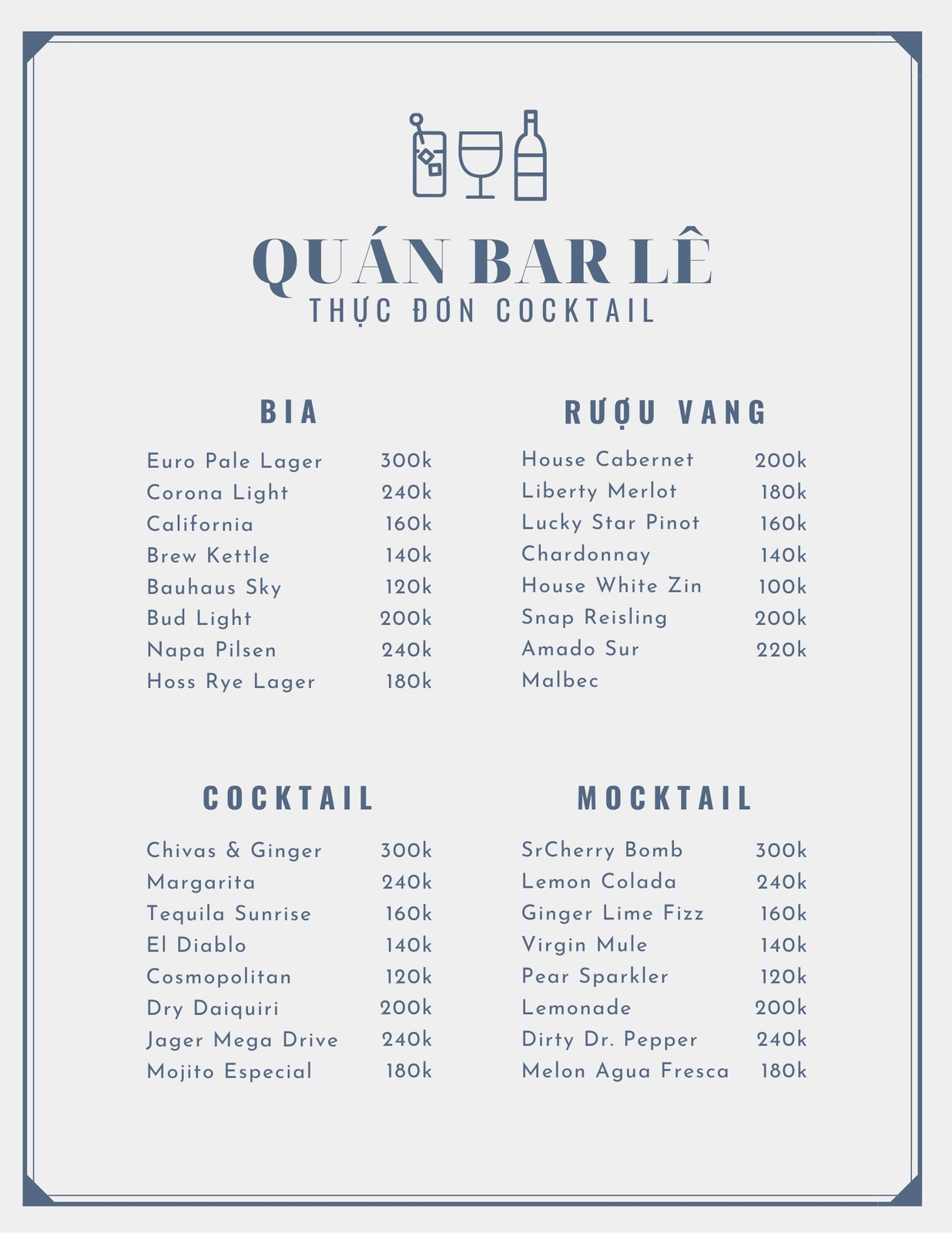 QUÁN BAR LÊ
THỰC ĐƠN COCKTAIL

BIA

| | |
|---|---|
| Euro Pale Lager | 300k |
| Corona Light | 240k |
| California | 160k |
| Brew Kettle | 140k |
| Bauhaus Sky | 120k |
| Bud Light | 200k |
| Napa Pilsen | 240k |
| Hoss Rye Lager | 180k |

RƯỢU VANG

| | |
|---|---|
| House Cabernet | 200k |
| Liberty Merlot | 180k |
| Lucky Star Pinot | 160k |
| Chardonnay | 140k |
| House White Zin | 100k |
| Snap Reisling | 200k |
| Amado Sur Malbec | 220k |

COCKTAIL

| | |
|---|---|
| Chivas & Ginger | 300k |
| Margarita | 240k |
| Tequila Sunrise | 160k |
| El Diablo | 140k |
| Cosmopolitan | 120k |
| Dry Daiquiri | 200k |
| Jager Mega Drive | 240k |
| Mojito Especial | 180k |

MOCKTAIL

| | |
|---|---|
| SrCherry Bomb | 300k |
| Lemon Colada | 240k |
| Ginger Lime Fizz | 160k |
| Virgin Mule | 140k |
| Pear Sparkler | 120k |
| Lemonade | 200k |
| Dirty Dr. Pepper | 240k |
| Melon Agua Fresca | 180k |